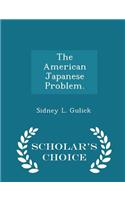 The American Japanese Problem.

Sidney L. Gulick

SCHOLAR'S CHOICE